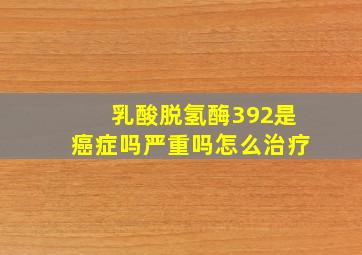 乳酸脱氢酶392是癌症吗严重吗怎么治疗